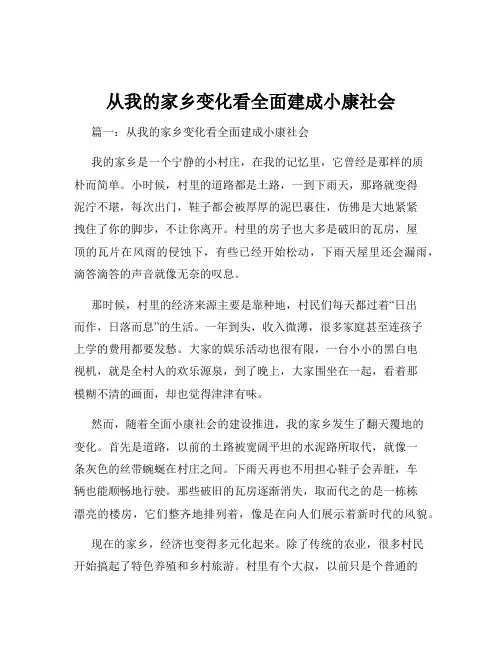 从我的家乡变化看全面建成小康社会

篇一：从我的家乡变化看全面建成小康社会

我的家乡是一个宁静的小村庄，在我的记忆里，它曾经是那样的质朴而简单。小时候，村里的道路都是土路，一到下雨天，那路就变得泥泞不堪，每次出门，鞋子都会被厚厚的泥巴裹住，仿佛是大地紧紧拽住了你的脚步，不让你离开。村里的房子也大多是破旧的瓦房，屋顶的瓦片在风雨的侵蚀下，有些已经开始松动，下雨天屋里还会漏雨，滴答滴答的声音就像无奈的叹息。

那时候，村里的经济来源主要是靠种地，村民们每天都过着“日出而作，日落而息”的生活。一年到头，收入微薄，很多家庭甚至连孩子上学的费用都要发愁。大家的娱乐活动也很有限，一台小小的黑白电视机，就是全村人的欢乐源泉，到了晚上，大家围坐在一起，看着那模糊不清的画面，却也觉得津津有味。

然而，随着全面小康社会的建设推进，我的家乡发生了翻天覆地的变化。首先是道路，以前的土路被宽阔平坦的水泥路所取代，就像一条灰色的丝带蜿蜒在村庄之间。下雨天再也不用担心鞋子会弄脏，车辆也能顺畅地行驶。那些破旧的瓦房逐渐消失，取而代之的是一栋栋漂亮的楼房，它们整齐地排列着，像是在向人们展示着新时代的风貌。

现在的家乡，经济也变得多元化起来。除了传统的农业，很多村民开始搞起了特色养殖和乡村旅游。村里有个大叔，以前只是个普通的